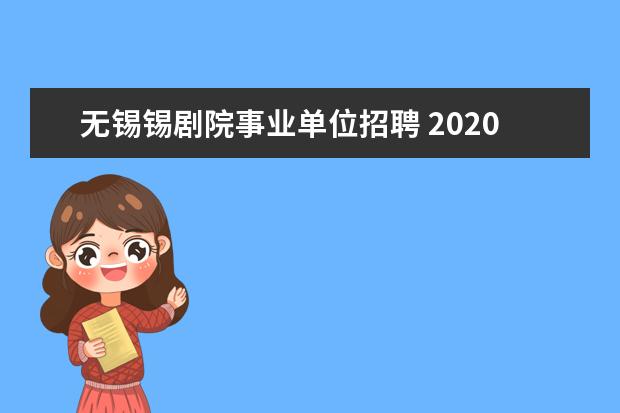 无锡锡剧院事业单位招聘 2020